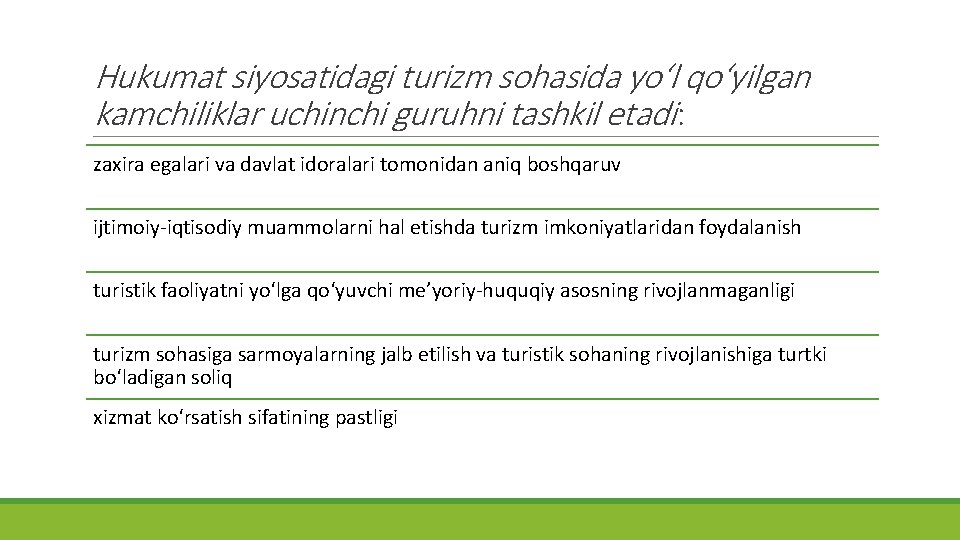 Hukumat siyosatidagi turizm sohasida yo‘l qo‘yilgan kamchiliklar uchinchi guruhni tashkil etadi:

zaxira egalari va davlat idoralari tomonidan aniq boshqaruv

ijtimoiy-iqtisodiy muammolarni hal etishda turizm imkoniyatlaridan foydalanish

turistik faoliyatni yo‘lga qo‘yuvchi me’yoriy-huquqiy asosning rivojlanmaganligi

turizm sohasiga sarmoyalarning jalb etilish va turistik sohaning rivojlanishiga turtki bo‘ladigan soliq

xizmat ko‘rsatish sifatining pastligi